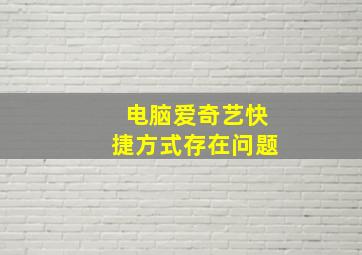 电脑爱奇艺快捷方式存在问题